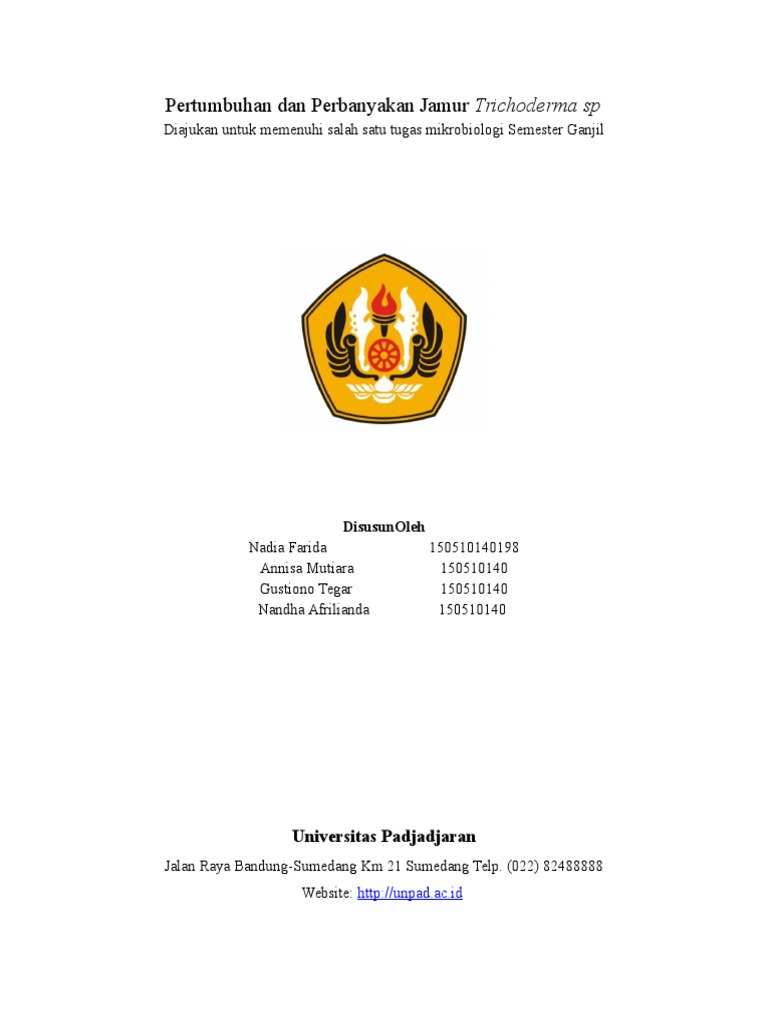 Pertumbuhan dan Perbanyakan Jamur Trichoderma sp

Diajukan untuk memenuhi salah satu tugas mikrobiologi Semester Ganjil

DisusunOleh

Nadia Farida 150510140198
Annisa Mutiara 150510140
Gustiono Tegar 150510140
Nandha Afrilianda 150510140

Universitas Padjadjaran

Jalan Raya Bandung-Sumedang Km 21 Sumedang Telp. (022) 82488888

Website: http://unpad.ac.id